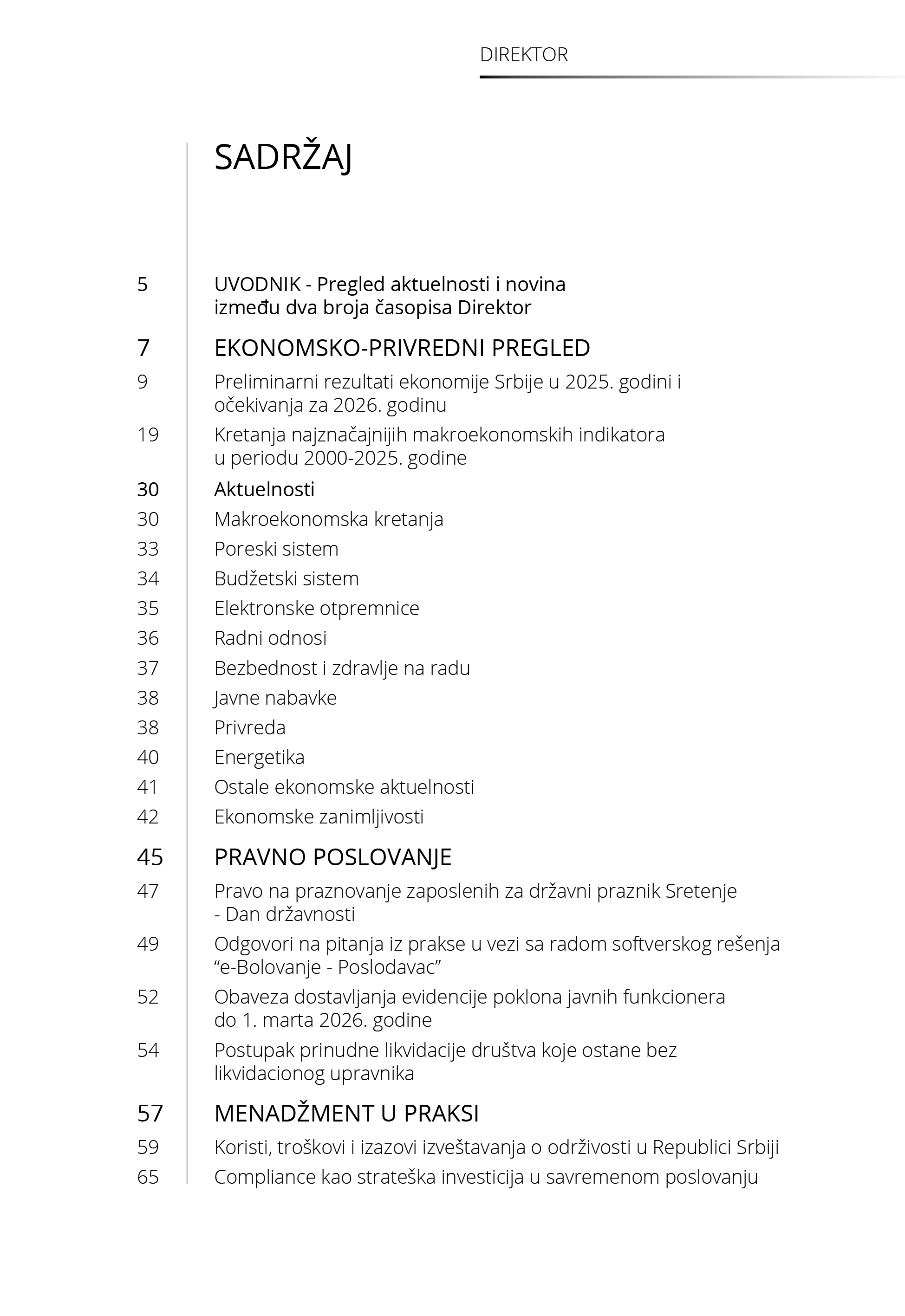 DIREKTOR

SADRŽAJ

5 UVODNIK - Pregled aktuelnosti i novina između dva broja časopisa Direktor

7 EKONOMSKO-PRIVREDNI PREGLED

9 Preliminarni rezultati ekonomije Srbije u 2025. godini i očekivanja za 2026. godinu

19 Kretanja najznačajnijih makroekonomskih indikatora u periodu 2000-2025. godine

30 Aktuelnosti

30 Makroekonomska kretanja

33 Poreski sistem

34 Budžetski sistem

35 Elektronske otpremnice

36 Radni odnosi

37 Bezbednost i zdravlje na radu

38 Javne nabavke

38 Privreda

40 Energetika

41 Ostale ekonomske aktuelnosti

42 Ekonomske zanimljivosti

45 PRAVNO POSLOVANJE

47 Pravo na praznovanje zaposlenih za državni praznik Sretenje - Dan državnosti

49 Odgovori na pitanja iz prakse u vezi sa radom softverskog rešenja “e-Bolovanje - Poslodavac”

52 Obaveza dostavljanja evidencije poklona javnih funkcionera do 1. marta 2026. godine

54 Postupak prinudne likvidacije društva koje ostane bez likvidacionog upravnika

57 MENADŽMENT U PRAKSI

59 Koristi, troškovi i izazovi izveštavanja o održivosti u Republici Srbiji

65 Compliance kao strateška investicija u savremenom poslovanju